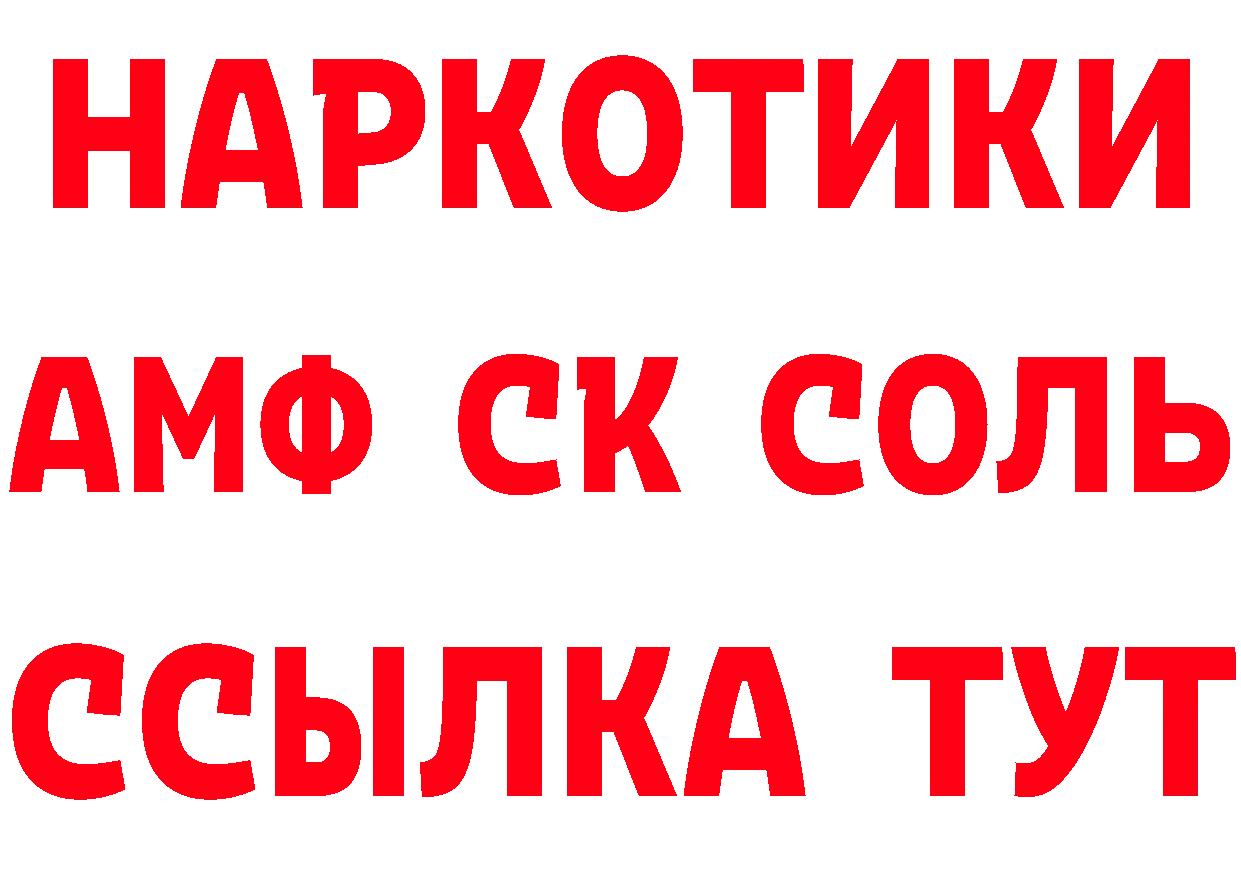 НАРКОТИКИ

АМФ СК СОЛЬ

ССЫЛКА ТУТ